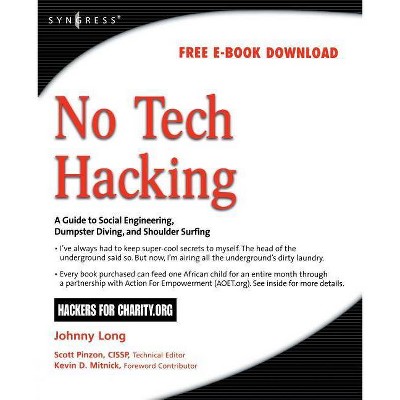 SYNGRESS®

FREE E-BOOK DOWNLOAD

No Tech Hacking

A Guide to Social Engineering, Dumpster Diving, and Shoulder Surfing

• I've always had to keep super-cool secrets to myself. The head of the underground said so. But now, I'm airing all the underground's dirty laundry.

• Every book purchased can feed one African child for an entire month through a partnership with Action For Empowerment (AOET.org). See inside for more details.

HACKERS FOR CHARITY.ORG

Johnny Long

Scott Pinzon, CISSP, Technical Editor
Kevin D. Mitnick, Foreword Contributor